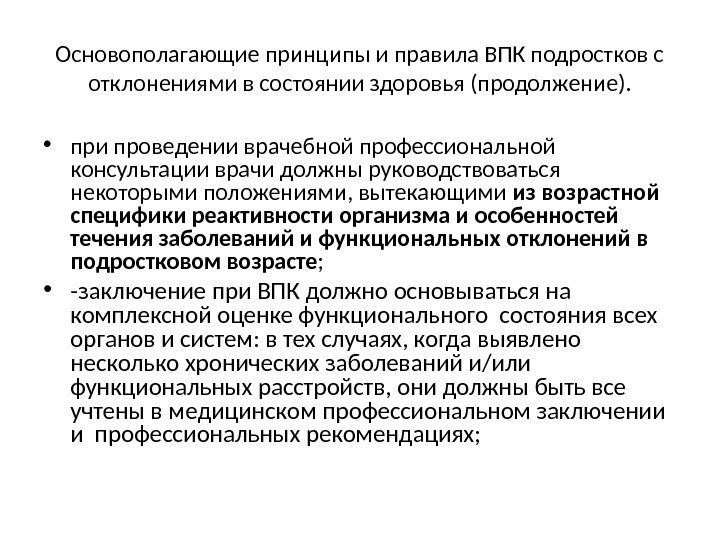 Основополагающие принципы и правила ВПК подростков с отклонениями в состоянии здоровья (продолжение).

• при проведении врачебной профессиональной консультации врачи должны руководствоваться некоторыми положениями, вытекающими из возрастной специфики реактивности организма и особенностей течения заболеваний и функциональных отклонений в подростковом возрасте;

• -заключение при ВПК должно основываться на комплексной оценке функционального состояния всех органов и систем: в тех случаях, когда выявлено несколько хронических заболеваний и/или функциональных расстройств, они должны быть все учтены в медицинском профессиональном заключении и профессиональных рекомендациях;